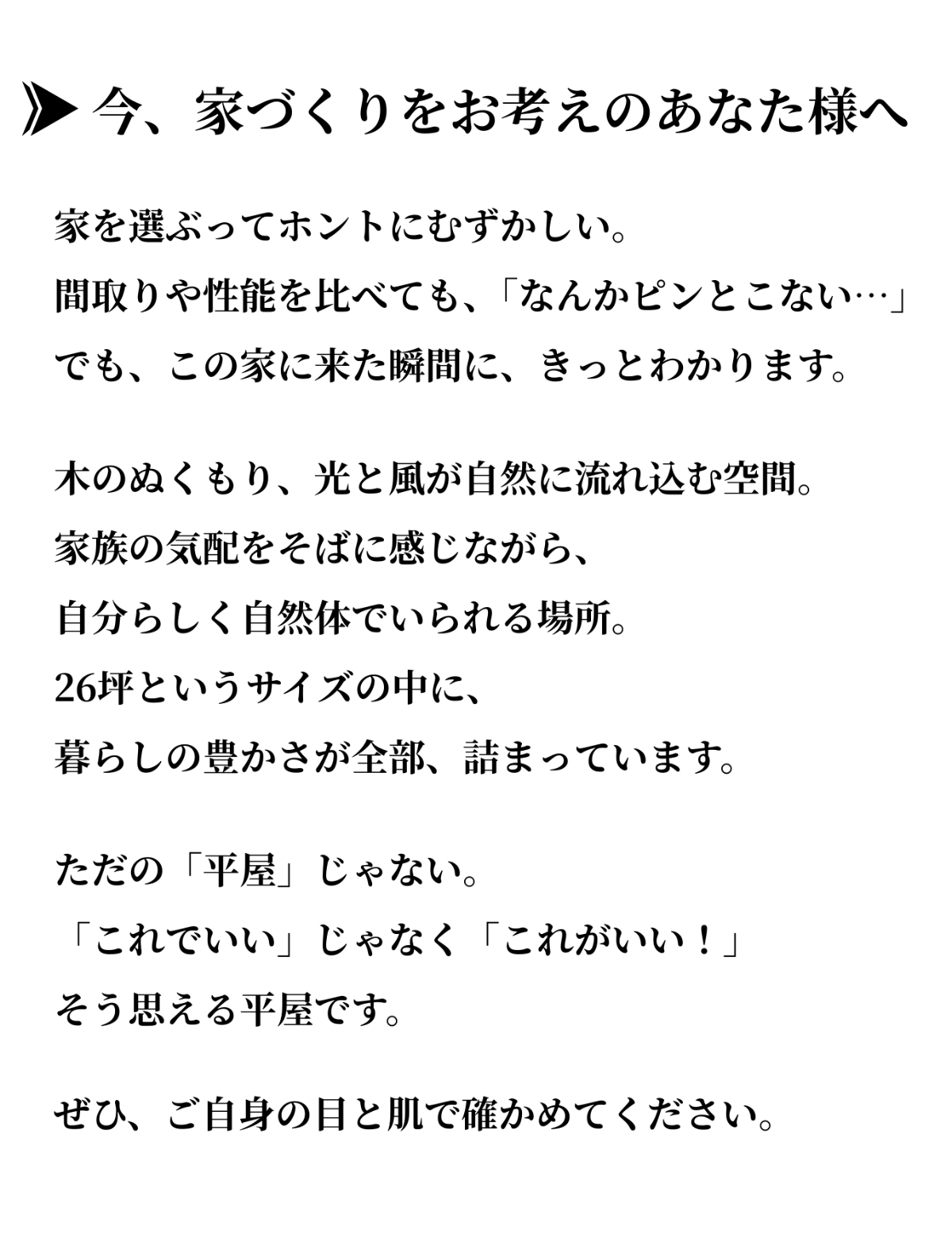 今、家づくりをお考えのあなた様へ

家を選ぶってホントにむずかしい。
間取りや性能を比べても、「なんかピンとこない…」
でも、この家に来た瞬間に、きっとわかります。

木のぬくもり、光と風が自然に流れ込む空間。
家族の気配をそばに感じながら、
自分らしく自然体でいられる場所。
26坪というサイズの中に、
暮らしの豊かさが全部、詰まっています。

ただの「平屋」じゃない。
「これでいい」じゃなく「これがいい！」
そう思える平屋です。

ぜひ、ご自身の目と肌で確かめてください。